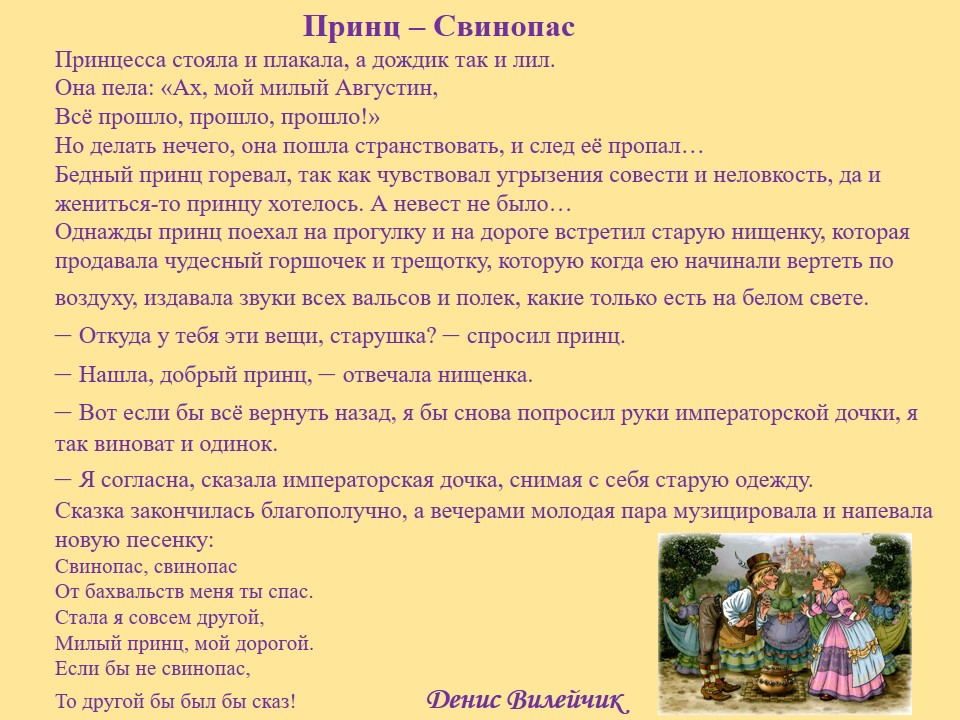 Принц – Свинопас

Принцесса стояла и плакала, а дождик так и лил.
Она пела: «Ах, мой милый Августин,
Всё прошло, прошло, прошло!»
Но делать нечего, она пошла странствовать, и след её пропал…
Бедный принц горевал, так как чувствовал угрызения совести и неловкость, да и жениться-то принцу хотелось. А невест не было…
Однажды принц поехал на прогулку и на дороге встретил старую нищенку, которая продавала чудесный горшочек и трещотку, которую когда ею начинали вертеть по воздуху, издавала звуки всех вальсов и полек, какие только есть на белом свете.

─ Откуда у тебя эти вещи, старушка? ─ спросил принц.

─ Нашла, добрый принц, ─ отвечала нищенка.

─ Вот если бы всё вернуть назад, я бы снова попросил руки императорской дочки, я так виноват и одинок.

─ Я согласна, сказала императорская дочка, снимая с себя старую одежду.
Сказка закончилась благополучно, а вечерами молодая пара музицировала и напевала новую песенку:
Свинопас, свинопас
От бахвальств меня ты спас.
Стала я совсем другой,
Милый принц, мой дорогой.
Если бы не свинопас,
То другой бы был бы сказ!

Денис Вилейчик